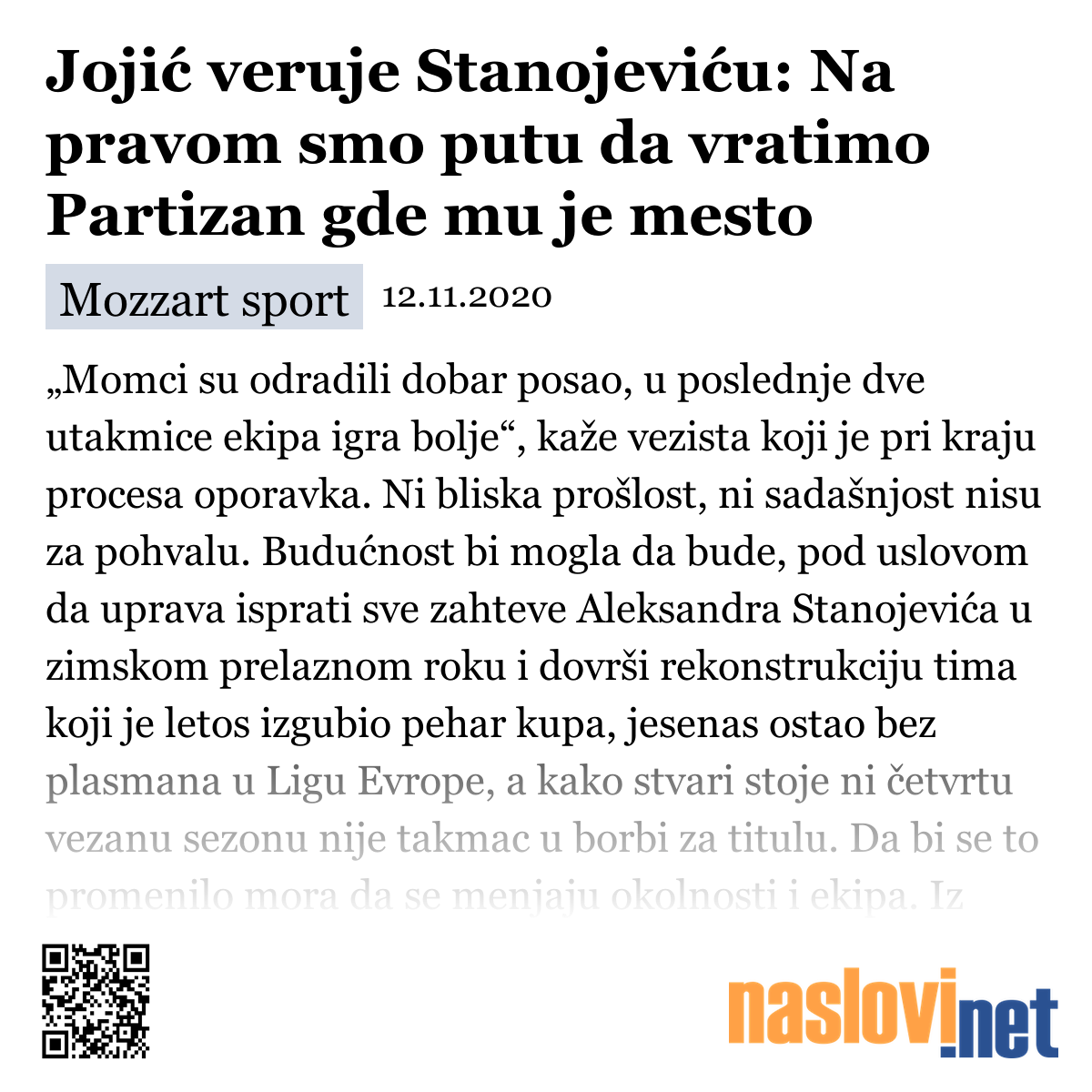 Jojić veruje Stanojeviću: Na pravom smo putu da vratimo Partizan gde mu je mesto

Mozzart sport 12.11.2020

„Momci su odradili dobar posao, u poslednje dve utakmice ekipa igra bolje“, kaže vezista koji je pri kraju procesa oporavka. Ni bliska prošlost, ni sadašnjost nisu za pohvalu. Budućnost bi mogla da bude, pod uslovom da uprava isprati sve zahteve Aleksandra Stanojevića u zimskom prelaznom roku i dovrši rekonstrukciju tima koji je letos izgubio pehar kupa, jesenas ostao bez plasmana u Ligu Evrope, a kako stvari stoje ni četvrtu vezanu sezonu nije takmac u borbi za titulu. Da bi se to promenilo mora da se menjaju okolnosti i ekipa. Iz

naslovi.net